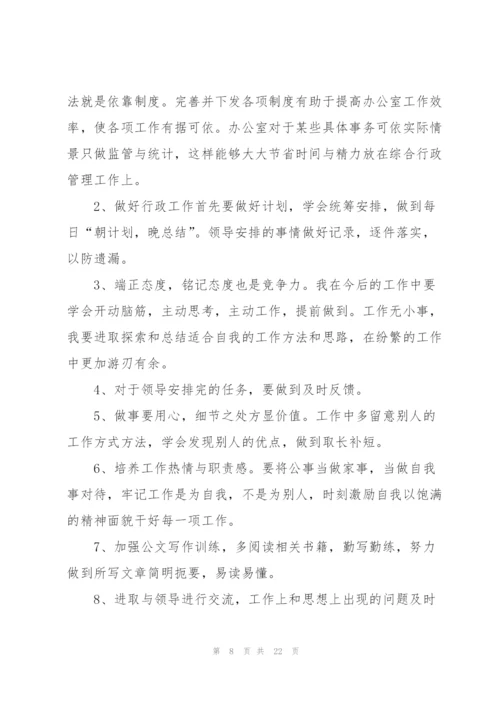 法就是依靠制度。完善并下发各项制度有助于提高办公室工作效率，使各项工作有据可依。办公室对于某些具体事务可依实际情景只做监管与统计，这样能够大大节省时间与精力放在综合行政管理工作上。

2、做好行政工作首先要做好计划，学会统筹安排，做到每日“朝计划，晚总结”。领导安排的事情做好记录，逐件落实，以防遗漏。

3、端正态度，铭记态度也是竞争力。我在今后的工作中要学会开动脑筋，主动思考，主动工作，提前做到。工作无小事，我要进取探索和总结适合自我的工作方法和思路，在纷繁的工作中更加游刃有余。

4、对于领导安排完的任务，要做到及时反馈。

5、做事要用心，细节之处方显价值。工作中多留意别人的工作方式方法，学会发现别人的优点，做到取长补短。

6、培养工作热情与职责感。要将公事当做家事，当做自我事对待，牢记工作是为自我，不是为别人，时刻激励自我以饱满的精神面貌干好每一项工作。

7、加强公文写作训练，多阅读相关书籍，勤写勤练，努力做到所写文章简明扼要，易读易懂。

8、进取与领导进行交流，工作上和思想上出现的问题及时

第 8 页 共 22 页